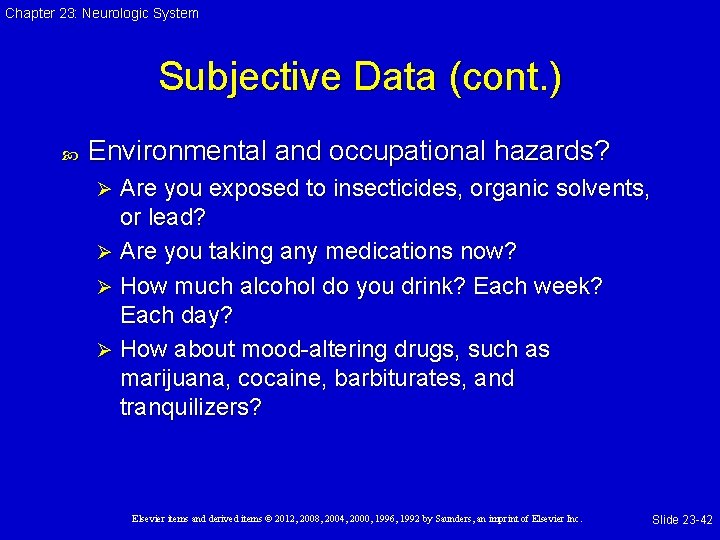 Chapter 23: Neurologic System

Subjective Data (cont.)

Environmental and occupational hazards?

Are you exposed to insecticides, organic solvents, or lead?

Are you taking any medications now?

How much alcohol do you drink? Each week? Each day?

How about mood-altering drugs, such as marijuana, cocaine, barbiturates, and tranquilizers?

Elsevier items and derived items © 2012, 2008, 2004, 2000, 1996, 1992 by Saunders, an imprint of Elsevier Inc.

Slide 23-42